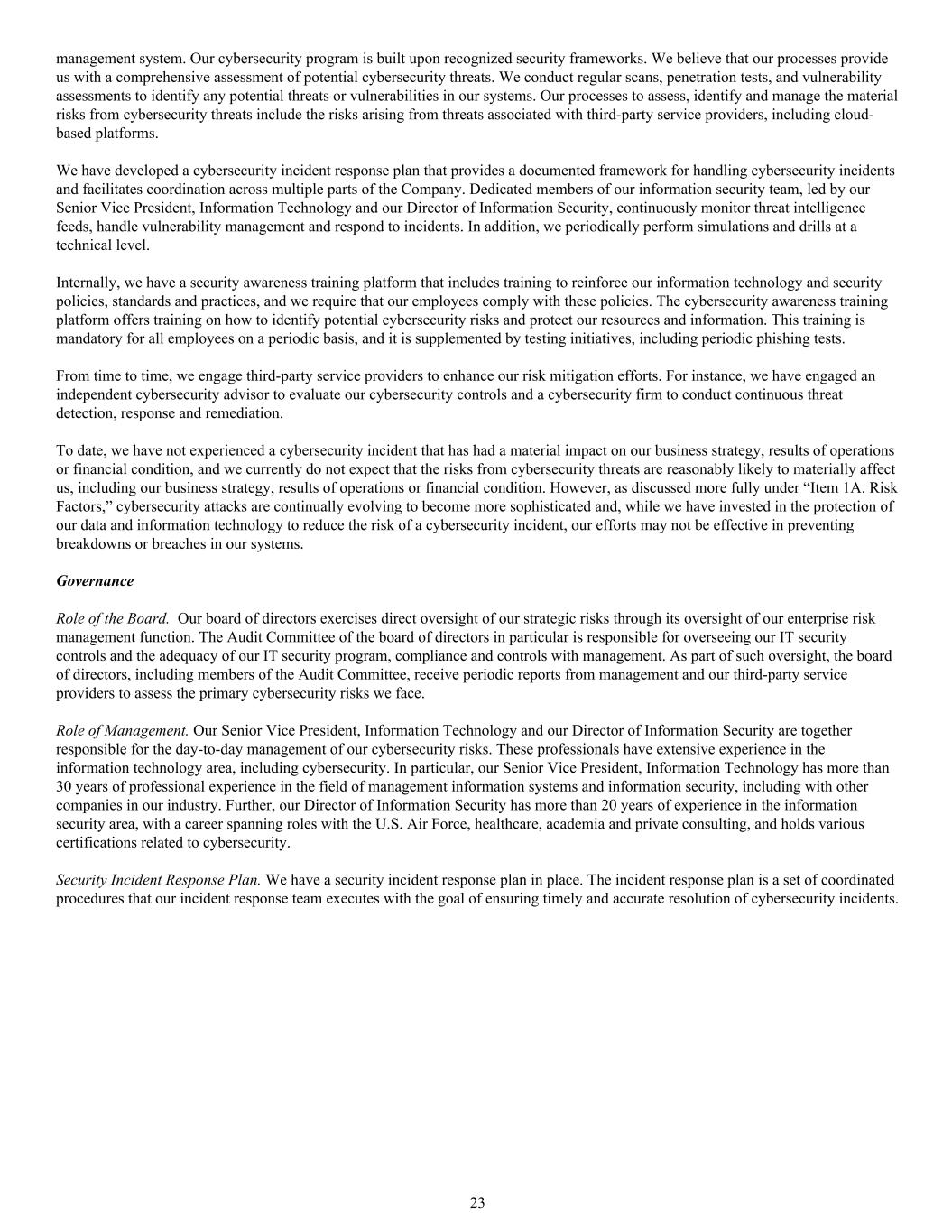 management system. Our cybersecurity program is built upon recognized security frameworks. We believe that our processes provide us with a comprehensive assessment of potential cybersecurity threats. We conduct regular scans, penetration tests, and vulnerability assessments to identify any potential threats or vulnerabilities in our systems. Our processes to assess, identify and manage the material risks from cybersecurity threats include the risks arising from threats associated with third-party service providers, including cloud-based platforms.

We have developed a cybersecurity incident response plan that provides a documented framework for handling cybersecurity incidents and facilitates coordination across multiple parts of the Company. Dedicated members of our information security team, led by our Senior Vice President, Information Technology and our Director of Information Security, continuously monitor threat intelligence feeds, handle vulnerability management and respond to incidents. In addition, we periodically perform simulations and drills at a technical level.

Internally, we have a security awareness training platform that includes training to reinforce our information technology and security policies, standards and practices, and we require that our employees comply with these policies. The cybersecurity awareness training platform offers training on how to identify potential cybersecurity risks and protect our resources and information. This training is mandatory for all employees on a periodic basis, and it is supplemented by testing initiatives, including periodic phishing tests.

From time to time, we engage third-party service providers to enhance our risk mitigation efforts. For instance, we have engaged an independent cybersecurity advisor to evaluate our cybersecurity controls and a cybersecurity firm to conduct continuous threat detection, response and remediation.

To date, we have not experienced a cybersecurity incident that has had a material impact on our business strategy, results of operations or financial condition, and we currently do not expect that the risks from cybersecurity threats are reasonably likely to materially affect us, including our business strategy, results of operations or financial condition. However, as discussed more fully under “Item 1A. Risk Factors,” cybersecurity attacks are continually evolving to become more sophisticated and, while we have invested in the protection of our data and information technology to reduce the risk of a cybersecurity incident, our efforts may not be effective in preventing breakdowns or breaches in our systems.

Governance

Role of the Board. Our board of directors exercises direct oversight of our strategic risks through its oversight of our enterprise risk management function. The Audit Committee of the board of directors in particular is responsible for overseeing our IT security controls and the adequacy of our IT security program, compliance and controls with management. As part of such oversight, the board of directors, including members of the Audit Committee, receive periodic reports from management and our third-party service providers to assess the primary cybersecurity risks we face.

Role of Management. Our Senior Vice President, Information Technology and our Director of Information Security are together responsible for the day-to-day management of our cybersecurity risks. These professionals have extensive experience in the information technology area, including cybersecurity. In particular, our Senior Vice President, Information Technology has more than 30 years of professional experience in the field of management information systems and information security, including with other companies in our industry. Further, our Director of Information Security has more than 20 years of experience in the information security area, with a career spanning roles with the U.S. Air Force, healthcare, academia and private consulting, and holds various certifications related to cybersecurity.

Security Incident Response Plan. We have a security incident response plan in place. The incident response plan is a set of coordinated procedures that our incident response team executes with the goal of ensuring timely and accurate resolution of cybersecurity incidents.

23